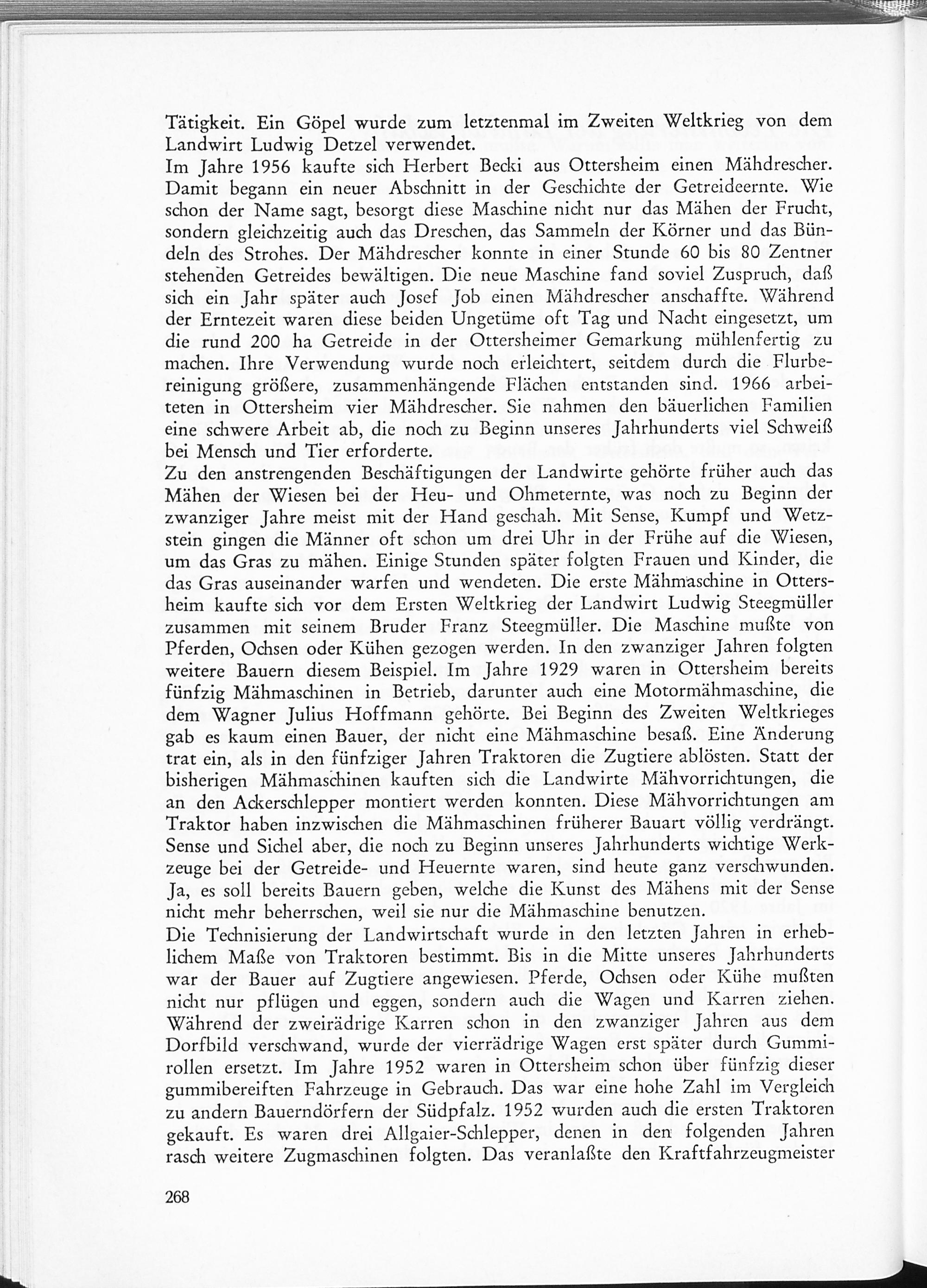 Tätigkeit. Ein Göpel wurde zum letztenmal im Zweiten Weltkrieg von dem Landwirt Ludwig Detzel verwendet.

Im Jahre 1956 kaufte sich Herbert Becki aus Ottersheim einen Mähdrescher. Damit begann ein neuer Abschnitt in der Geschichte der Getreideernte. Wie schon der Name sagt, besorgt diese Maschine nicht nur das Mähen der Frucht, sondern gleichzeitig auch das Dreschen, das Sammeln der Körner und das Bündeln des Strohes. Der Mähdrescher konnte in einer Stunde 60 bis 80 Zentner stehenden Getreides bewältigen. Die neue Maschine fand soviel Zuspruch, daß sich ein Jahr später auch Josef Job einen Mähdrescher anschaffte. Während der Erntezeit waren diese beiden Ungetüme oft Tag und Nacht eingesetzt, um die rund 200 ha Getreide in der Ottersheimer Gemarkung mühlenfertig zu machen. Ihre Verwendung wurde noch erleichtert, seitdem durch die Flurbereinigung größere, zusammenhängende Flächen entstanden sind. 1966 arbeiteten in Ottersheim vier Mähdrescher. Sie nahmen den bäuerlichen Familien eine schwere Arbeit ab, die noch zu Beginn unseres Jahrhunderts viel Schweiß bei Mensch und Tier erforderte.

Zu den anstrengenden Beschäftigungen der Landwirte gehörte früher auch das Mähen der Wiesen bei der Heu- und Ohmeternte, was noch zu Beginn der zwanziger Jahre meist mit der Hand geschah. Mit Sense, Kumpf und Wetzstein gingen die Männer oft schon um drei Uhr in der Frühe auf die Wiesen, um das Gras zu mähen. Einige Stunden später folgten Frauen und Kinder, die das Gras auseinander warfen und wendeten. Die erste Mähmaschine in Ottersheim kaufte sich vor dem Ersten Weltkrieg der Landwirt Ludwig Steegmüller zusammen mit seinem Bruder Franz Steegmüller. Die Maschine mußte von Pferden, Ochsen oder Kühen gezogen werden. In den zwanziger Jahren folgten weitere Bauern diesem Beispiel. Im Jahre 1929 waren in Ottersheim bereits fünfzig Mähmaschinen in Betrieb, darunter auch eine Motormähmaschine, die dem Wagner Julius Hoffmann gehörte. Bei Beginn des Zweiten Weltkrieges gab es kaum einen Bauer, der nicht eine Mähmaschine besaß. Eine Änderung trat ein, als in den fünfziger Jahren Traktoren die Zugtiere ablösten. Statt der bisherigen Mähmaschinen kauften sich die Landwirte Mähvorrichtungen, die an den Ackerschlepper montiert werden konnten. Diese Mähvorrichtungen am Traktor haben inzwischen die Mähmaschinen früherer Bauart völlig verdrängt. Sense und Sichel aber, die noch zu Beginn unseres Jahrhunderts wichtige Werkzeuge bei der Getreide- und Heuernte waren, sind heute ganz verschwunden. Ja, es soll bereits Bauern geben, welche die Kunst des Mähens mit der Sense nicht mehr beherrschen, weil sie nur die Mähmaschine benutzen.

Die Technisierung der Landwirtschaft wurde in den letzten Jahren in erheblichem Maße von Traktoren bestimmt. Bis in die Mitte unseres Jahrhunderts war der Bauer auf Zugtiere angewiesen. Pferde, Ochsen oder Kühe mußten nicht nur pflügen und eggen, sondern auch die Wagen und Karren ziehen. Während der zweirädrige Karren schon in den zwanziger Jahren aus dem Dorfbild verschwand, wurde der vierrädrige Wagen erst später durch Gummirollen ersetzt. Im Jahre 1952 waren in Ottersheim schon über fünfzig dieser gummibereiften Fahrzeuge in Gebrauch. Das war eine hohe Zahl im Vergleich zu andern Bauerndörfern der Südpfalz. 1952 wurden auch die ersten Traktoren gekauft. Es waren drei Allgaier-Schlepper, denen in den folgenden Jahren rasch weitere Zugmaschinen folgten. Das veranlaßte den Kraftfahrzeugmeister

268